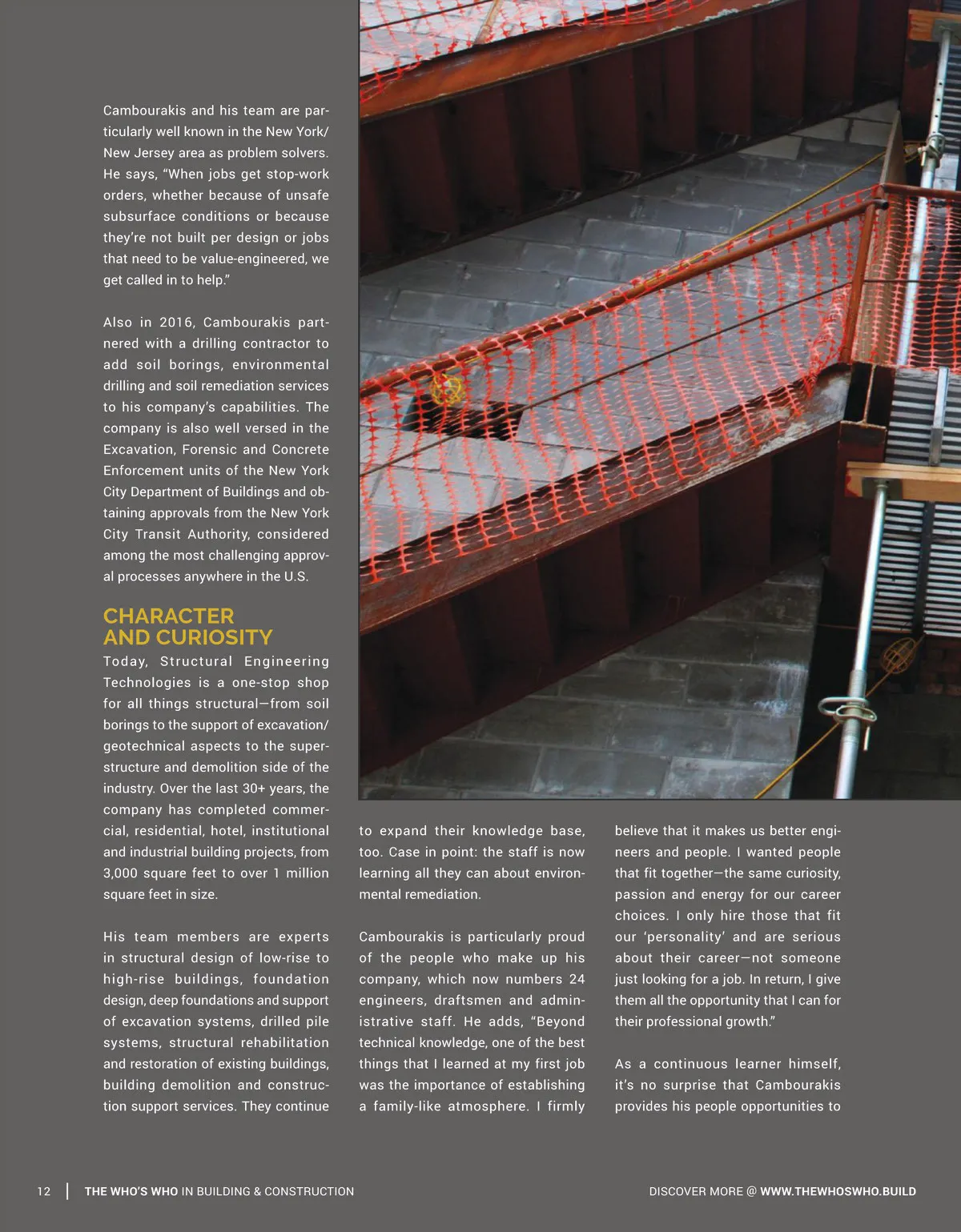 Cambourakis and his team are particularly well known in the New York/New Jersey area as problem solvers. He says, "When jobs get stop-work orders, whether because of unsafe subsurface conditions or because they're not built per design or jobs that need to be value-engineered, we get called in to help."

Also in 2016, Cambourakis partnered with a drilling contractor to add soil borings, environmental drilling and soil remediation services to his company's capabilities. The company is also well versed in the Excavation, Forensic and Concrete Enforcement units of the New York City Department of Buildings and obtaining approvals from the New York City Transit Authority, considered among the most challenging approval processes anywhere in the U.S.

CHARACTER AND CURIOSITY

Today, Structural Engineering Technologies is a one-stop shop for all things structural—from soil borings to the support of excavation/geotechnical aspects to the superstructure and demolition side of the industry. Over the last 30+ years, the company has completed commercial, residential, hotel, institutional and industrial building projects, from 3,000 square feet to over 1 million square feet in size.

His team members are experts in structural design of low-rise to high-rise buildings, foundation design, deep foundations and support of excavation systems, drilled pile systems, structural rehabilitation and restoration of existing buildings, building demolition and construction support services. They continue to expand their knowledge base, too. Case in point: the staff is now learning all they can about environmental remediation.

Cambourakis is particularly proud of the people who make up his company, which now numbers 24 engineers, draftsmen and administrative staff. He adds, "Beyond technical knowledge, one of the best things that I learned at my first job was the importance of establishing a family-like atmosphere. I firmly believe that it makes us better engineers and people. I wanted people that fit together—the same curiosity, passion and energy for our career choices. I only hire those that fit our 'personality' and are serious about their career—not someone just looking for a job. In return, I give them all the opportunity that I can for their professional growth."

As a continuous learner himself, it's no surprise that Cambourakis provides his people opportunities to

12 | THE WHO'S WHO IN BUILDING & CONSTRUCTION

DISCOVER MORE @ WWW.THEWHOSWHO.BUILD